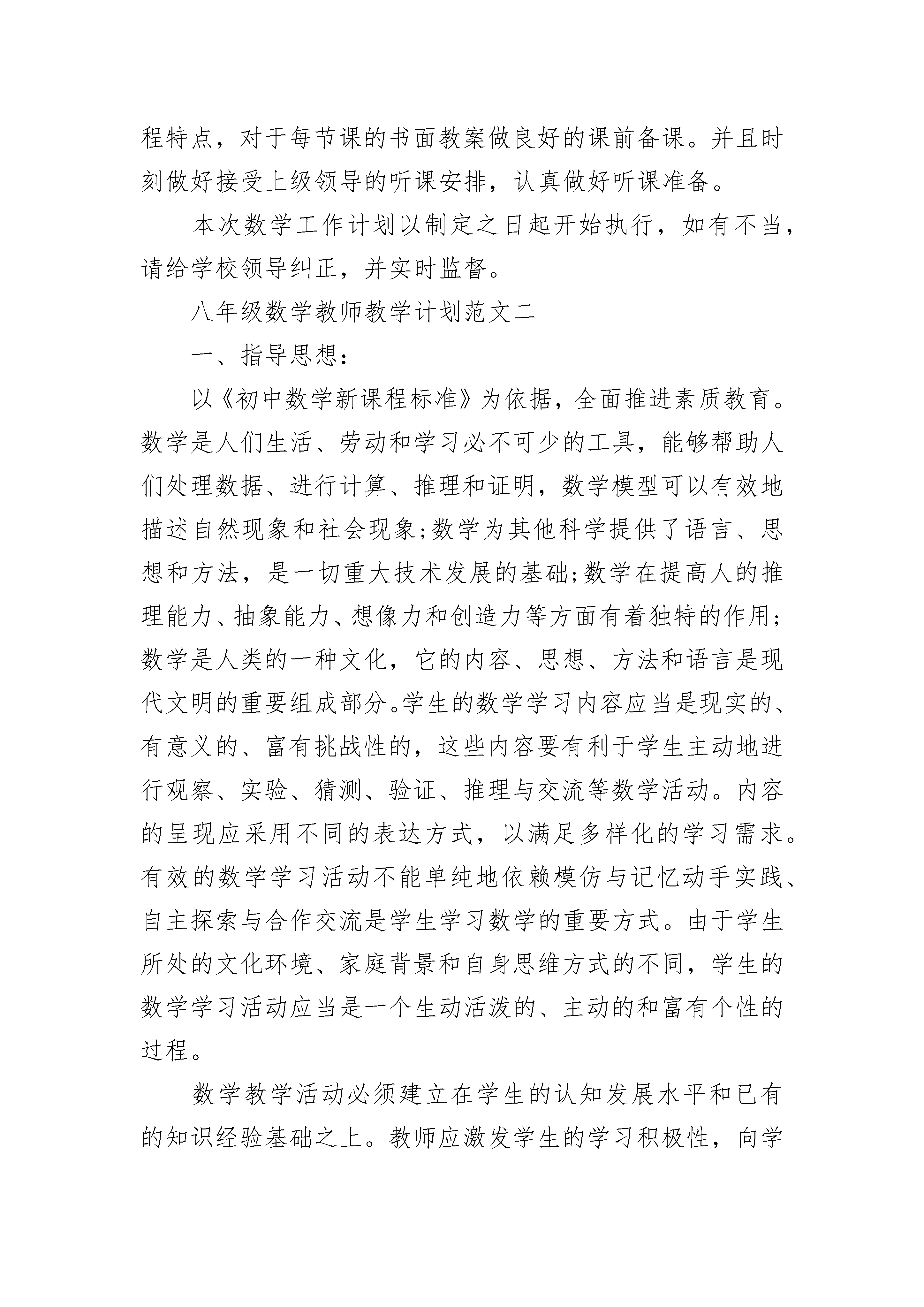 程特点，对于每节课的书面教案做良好的课前备课。并且时刻做好接受上级领导的听课安排，认真做好听课准备。

本次数学工作计划以制定之日起开始执行，如有不当，请给学校领导纠正，并实时监督。

八年级数学教师教学计划范文二

一、指导思想：

以《初中数学新课程标准》为依据，全面推进素质教育。数学是人们生活、劳动和学习必不可少的工具，能够帮助人们处理数据、进行计算、推理和证明，数学模型可以有效地描述自然现象和社会现象;数学为其他科学提供了语言、思想和方法，是一切重大技术发展的基础;数学在提高人的推理能力、抽象能力、想像力和创造力等方面有着独特的作用;数学是人类的一种文化，它的内容、思想、方法和语言是现代文明的重要组成部分。学生的数学学习内容应当是现实的、有意义的、富有挑战性的，这些内容要有利于学生主动地进行观察、实验、猜测、验证、推理与交流等数学活动。内容的呈现应采用不同的表达方式，以满足多样化的学习需求。有效的数学学习活动不能单纯地依赖模仿与记忆动手实践、自主探索与合作交流是学生学习数学的重要方式。由于学生所处的文化环境、家庭背景和自身思维方式的不同，学生的数学学习活动应当是一个生动活泼的、主动的和富有个性的过程。

数学教学活动必须建立在学生的认知发展水平和已有的知识经验基础之上。教师应激发学生的学习积极性，向学